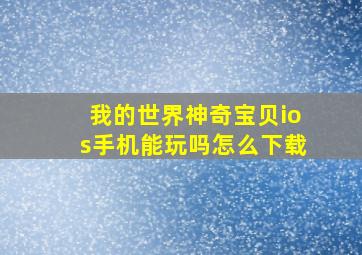 我的世界神奇宝贝ios手机能玩吗怎么下载